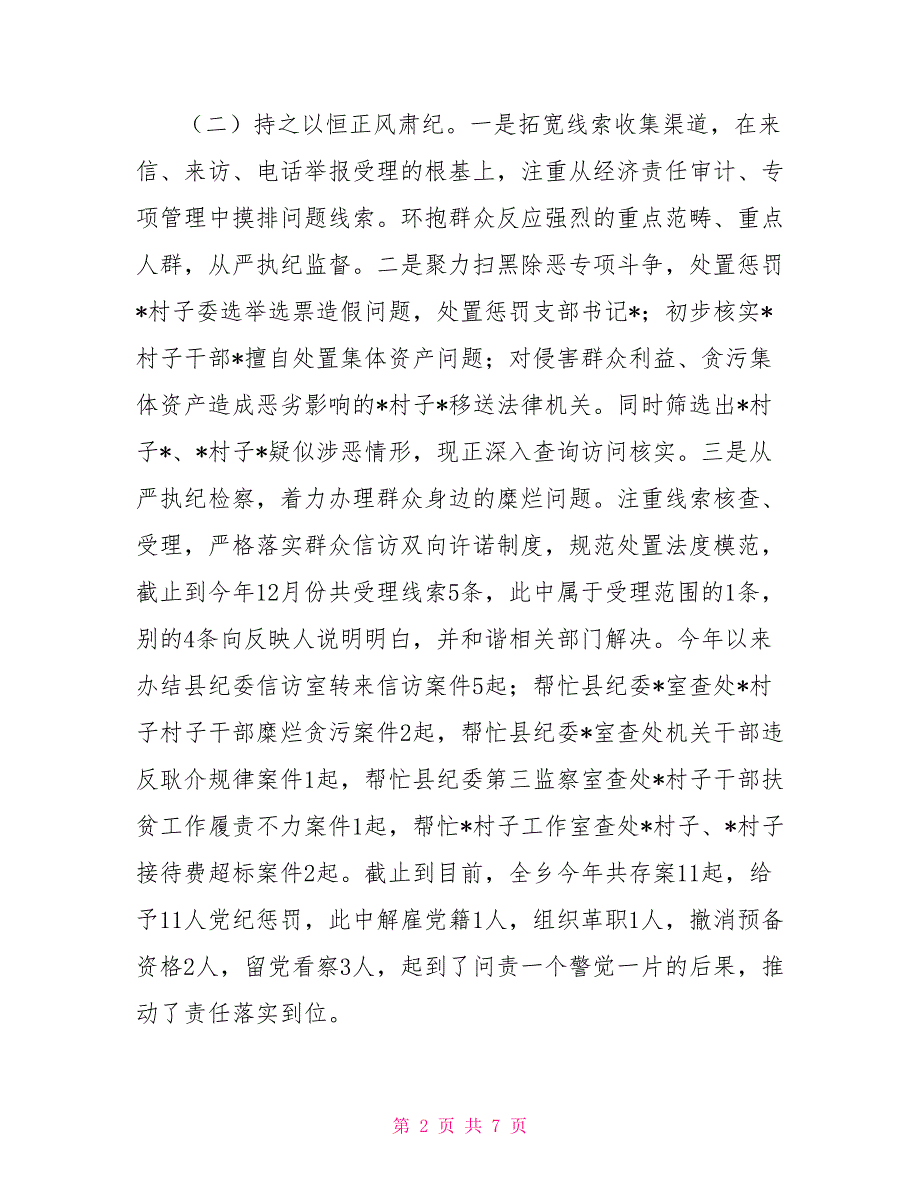 （二）持之以恒正风肃纪。一是拓宽线索收集渠道，在来信、来访、电话举报受理的根基上，注重从经济责任审计、专项管理中摸排问题线索。环抱群众反应强烈的重点范畴、重点人群，从严执纪监督。二是聚力扫黑除恶专项斗争，处置惩罚*村子委选举选票造假问题，处置惩罚支部书记*；初步核实*村子干部*擅自处置集体资产问题；对侵害群众利益、贪污集体资产造成恶劣影响的*村子*移送法律机关。同时筛选出*村子*、*村子*疑似涉恶情形，现正深入查询访问核实。三是从严执纪检察，着力办理群众身边的糜烂问题。注重线索核查、受理，严格落实群众信访双向许诺制度，规范处置法度模范，截止到今年12月份共受理线索5条，此中属于受理范围的1条，别的4条向反映人说明明白，并和谐相关部门解决。今年以来办结县纪委信访室转来信访案件5起；帮忙县纪委*室查处*村子村子干部糜烂贪污案件2起，帮忙县纪委*室查处机关干部违反耿介规律案件1起，帮忙县纪委第三监察室查处*村子干部扶贫工作履责不力案件1起，帮忙*村子工作室查处*村子、*村子接待费超标案件2起。截止到目前，全乡今年共存案11起，给予11人党纪惩罚，此中解雇党籍1人，组织革职1人，撤消预备资格2人，留党看察3人，起到了问责一个警觉一片的后果，推动了责任落实到位。

第 2 页 共 7 页